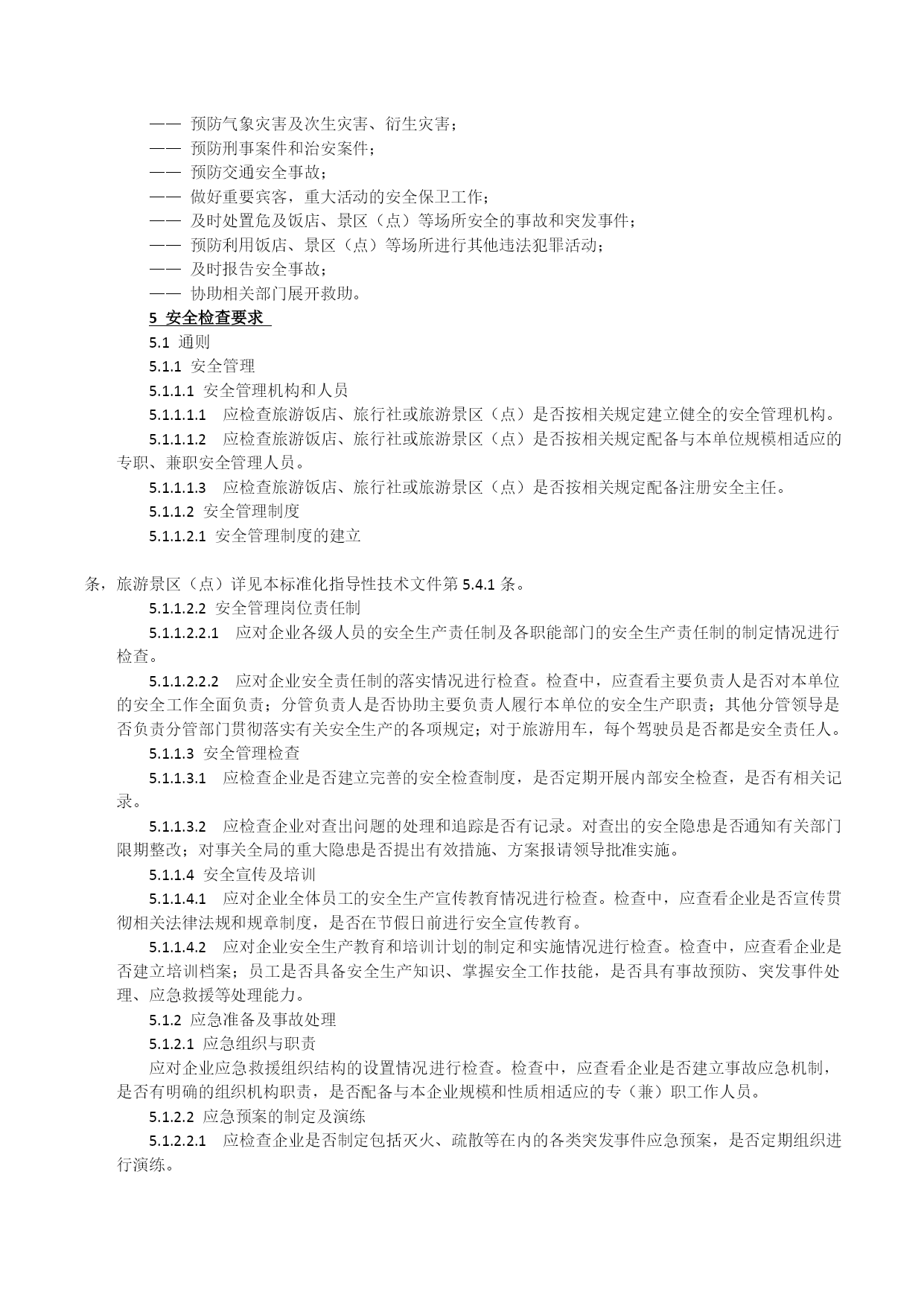 —— 预防气象灾害及次生灾害、衍生灾害；
—— 预防刑事案件和治安案件；
—— 预防交通安全事故；
—— 做好重要宾客，重大活动的安全保卫工作；
—— 及时处置危及饭店、景区（点）等场所安全的事故和突发事件；
—— 预防利用饭店、景区（点）等场所进行其他违法犯罪活动；
—— 及时报告安全事故；
—— 协助相关部门展开救助。

5 安全检查要求

5.1 通则

5.1.1 安全管理

5.1.1.1 安全管理机构和人员

5.1.1.1.1 应检查旅游饭店、旅行社或旅游景区（点）是否按相关规定建立健全的安全管理机构。

5.1.1.1.2 应检查旅游饭店、旅行社或旅游景区（点）是否按相关规定配备与本单位规模相适应的专职、兼职安全管理人员。

5.1.1.1.3 应检查旅游饭店、旅行社或旅游景区（点）是否按相关规定配备注册安全主任。

5.1.1.2 安全管理制度

5.1.1.2.1 安全管理制度的建立

条，旅游景区（点）详见本标准化指导性技术文件第 5.4.1 条。

5.1.1.2.2 安全管理岗位责任制

5.1.1.2.2.1 应对企业各级人员的安全生产责任制及各职能部门的安全生产责任制的制定情况进行检查。

5.1.1.2.2.2 应对企业安全责任制的落实情况进行检查。检查中，应查看主要负责人是否对本单位的安全工作全面负责；分管负责人是否协助主要负责人履行本单位的安全生产职责；其他分管领导是否负责分管部门贯彻落实有关安全生产的各项规定；对于旅游用车，每个驾驶员是否都是安全责任人。

5.1.1.3 安全管理检查

5.1.1.3.1 应检查企业是否建立完善的安全检查制度，是否定期开展内部安全检查，是否有相关记录。

5.1.1.3.2 应检查企业对查出问题的处理和追踪是否有记录。对查出的安全隐患是否通知有关部门限期整改；对事关全局的重大隐患是否提出有效措施、方案报请领导批准实施。

5.1.1.4 安全宣传及培训

5.1.1.4.1 应对企业全体员工的安全生产宣传教育情况进行检查。检查中，应查看企业是否宣传贯彻相关法律法规和规章制度，是否在节假日前进行安全宣传教育。

5.1.1.4.2 应对企业安全生产教育和培训计划的制定和实施情况进行检查。检查中，应查看企业是否建立培训档案；员工是否具备安全生产知识、掌握安全工作技能，是否具有事故预防、突发事件处理、应急救援等处理能力。

5.1.2 应急准备及事故处理

5.1.2.1 应急组织与职责

应对企业应急救援组织结构的设置情况进行检查。检查中，应查看企业是否建立事故应急机制，是否有明确的组织机构职责，是否配备与本企业规模和性质相适应的专（兼）职工作人员。

5.1.2.2 应急预案的制定及演练

5.1.2.2.1 应检查企业是否制定包括灭火、疏散等在内的各类突发事件应急预案，是否定期组织进行演练。